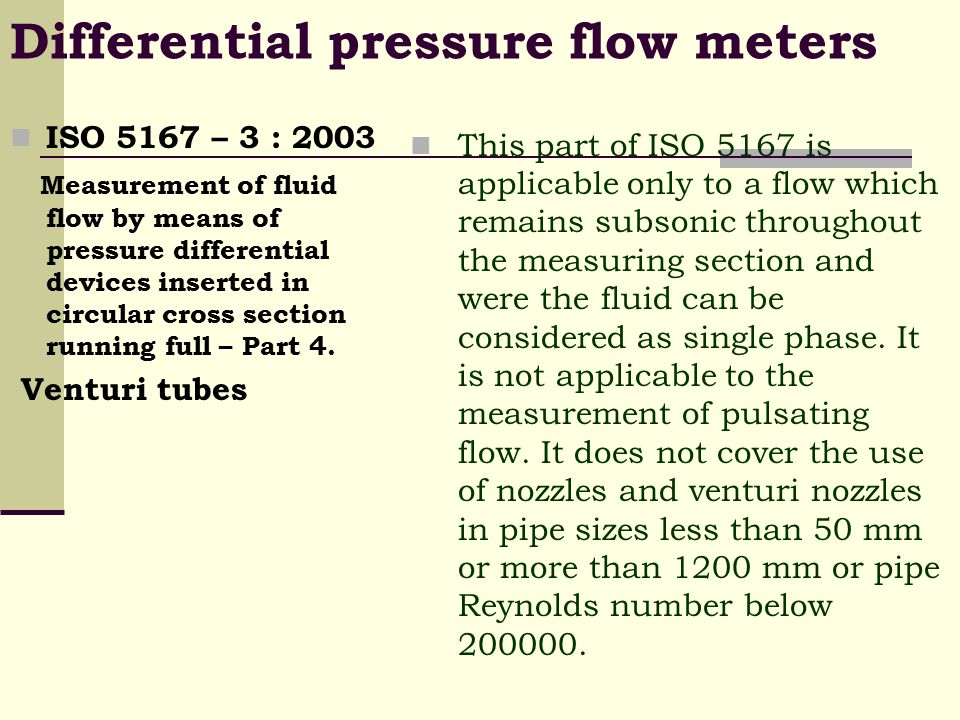 Differential pressure flow meters

ISO 5167 – 3 : 2003

Measurement of fluid flow by means of pressure differential devices inserted in circular cross section running full – Part 4.

Venturi tubes

This part of ISO 5167 is applicable only to a flow which remains subsonic throughout the measuring section and were the fluid can be considered as single phase. It is not applicable to the measurement of pulsating flow. It does not cover the use of nozzles and venturi nozzles in pipe sizes less than 50 mm or more than 1200 mm or pipe Reynolds number below 200000.